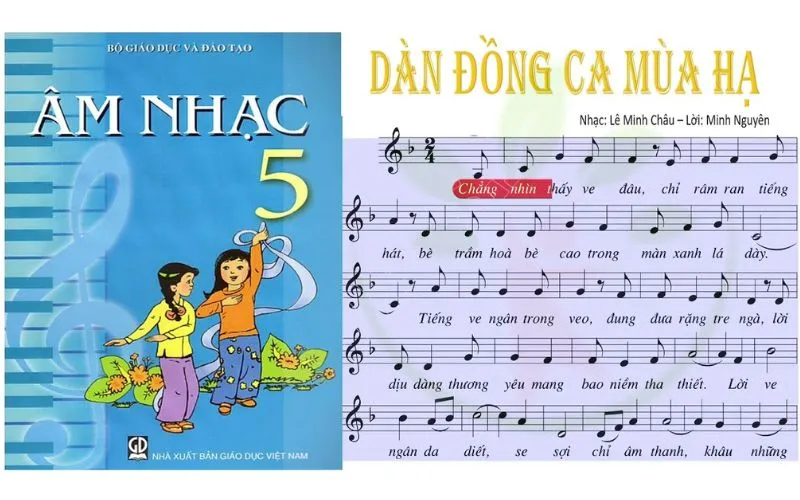 BỘ GIÁO DỤC VÀ ĐÀO TẠO

ÂM NHẠC

5

GD NHÀ XUẤT BẢN GIÁO DỤC VIỆT NAM

DÀN ĐỒNG CA MÙA HẠ

Nhạc: Lê Minh Châu – Lời: Minh Nguyên

$\frac{2}{4}$

Chẳng nhìn thấy ve đâu, chỉ râm ran tiếng

hát, bè trầm hoà bè cao trong màn xanh lá dày.

Tiếng ve ngân trong veo, đung đưa rặng tre ngà, lời

dịu dàng thương yêu mang bao niềm tha thiết. Lời ve

ngân da diết, se sợi chỉ âm thanh, khâu những